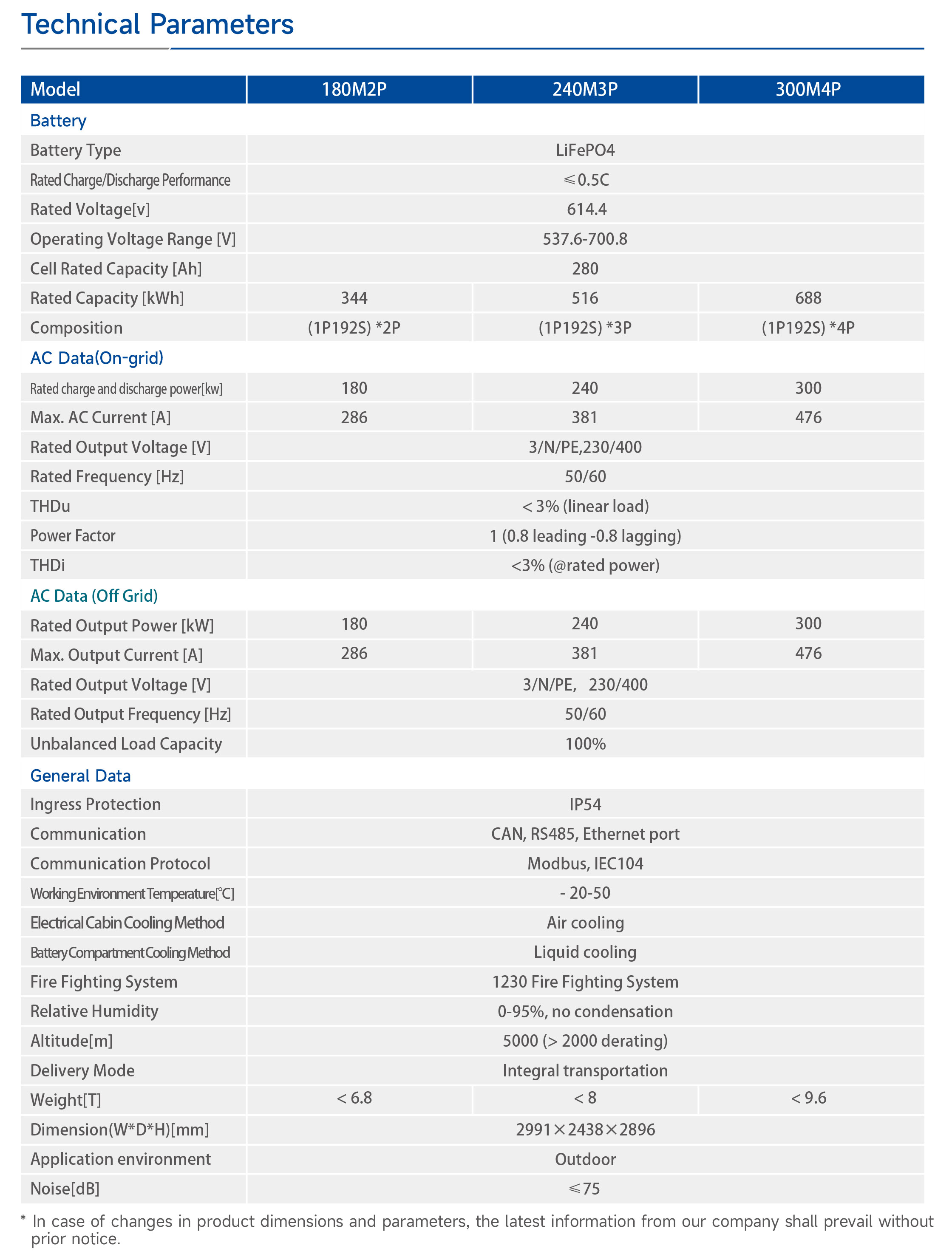 Technical Parameters

| Model | 180M2P | 240M3P | 300M4P |
|---|---|---|---|
| Battery | | | |
| Battery Type | LiFePO4 | | |
| Rated Charge/Discharge Performance | ≤0.5C | | |
| Rated Voltage[v] | 614.4 | | |
| Operating Voltage Range [V] | 537.6-700.8 | | |
| Cell Rated Capacity [Ah] | 280 | | |
| Rated Capacity [kWh] | 344 | 516 | 688 |
| Composition | (1P192S) *2P | (1P192S) *3P | (1P192S) *4P |
| AC Data(On-grid) | | | |
| Rated charge and discharge power[kw] | 180 | 240 | 300 |
| Max. AC Current [A] | 286 | 381 | 476 |
| Rated Output Voltage [V] | 3/N/PE,230/400 | | |
| Rated Frequency [Hz] | 50/60 | | |
| THDu | < 3% (linear load) | | |
| Power Factor | 1 (0.8 leading -0.8 lagging) | | |
| THDi | <3% (@rated power) | | |
| AC Data (Off Grid) | | | |
| Rated Output Power [kW] | 180 | 240 | 300 |
| Max. Output Current [A] | 286 | 381 | 476 |
| Rated Output Voltage [V] | 3/N/PE, 230/400 | | |
| Rated Output Frequency [Hz] | 50/60 | | |
| Unbalanced Load Capacity | 100% | | |
| General Data | | | |
| Ingress Protection | IP54 | | |
| Communication | CAN, RS485, Ethernet port | | |
| Communication Protocol | Modbus, IEC104 | | |
| Working Environment Temperature[°C] | - 20-50 | | |
| Electrical Cabin Cooling Method | Air cooling | | |
| Battery Compartment Cooling Method | Liquid cooling | | |
| Fire Fighting System | 1230 Fire Fighting System | | |
| Relative Humidity | 0-95%, no condensation | | |
| Altitude[m] | 5000 (> 2000 derating) | | |
| Delivery Mode | Integral transportation | | |
| Weight[T] | < 6.8 | < 8 | < 9.6 |
| Dimension(W*D*H)[mm] | 2991×2438×2896 | | |
| Application environment | Outdoor | | |
| Noise[dB] | ≤75 | | |

* In case of changes in product dimensions and parameters, the latest information from our company shall prevail without prior notice.